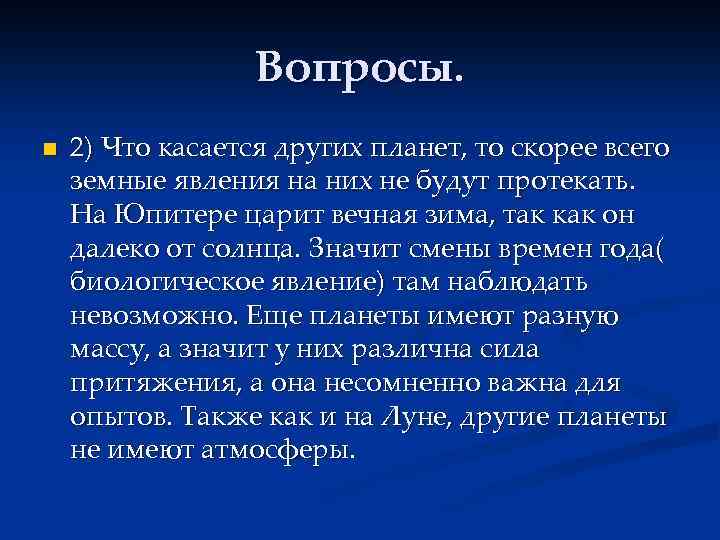 Вопросы.

2) Что касается других планет, то скорее всего земные явления на них не будут протекать. На Юпитере царит вечная зима, так как он далеко от солнца. Значит смены времен года( биологическое явление) там наблюдать невозможно. Еще планеты имеют разную массу, а значит у них различна сила притяжения, а она несомненно важна для опытов. Также как и на Луне, другие планеты не имеют атмосферы.